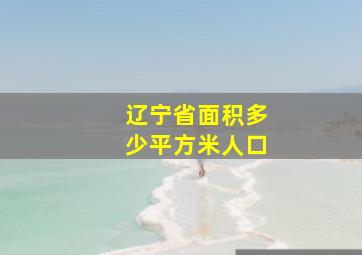 辽宁省面积多少平方米人口